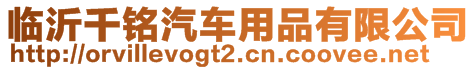 临沂千铭汽车用品有限公司
http://orvillevogt2.cn.coovee.net